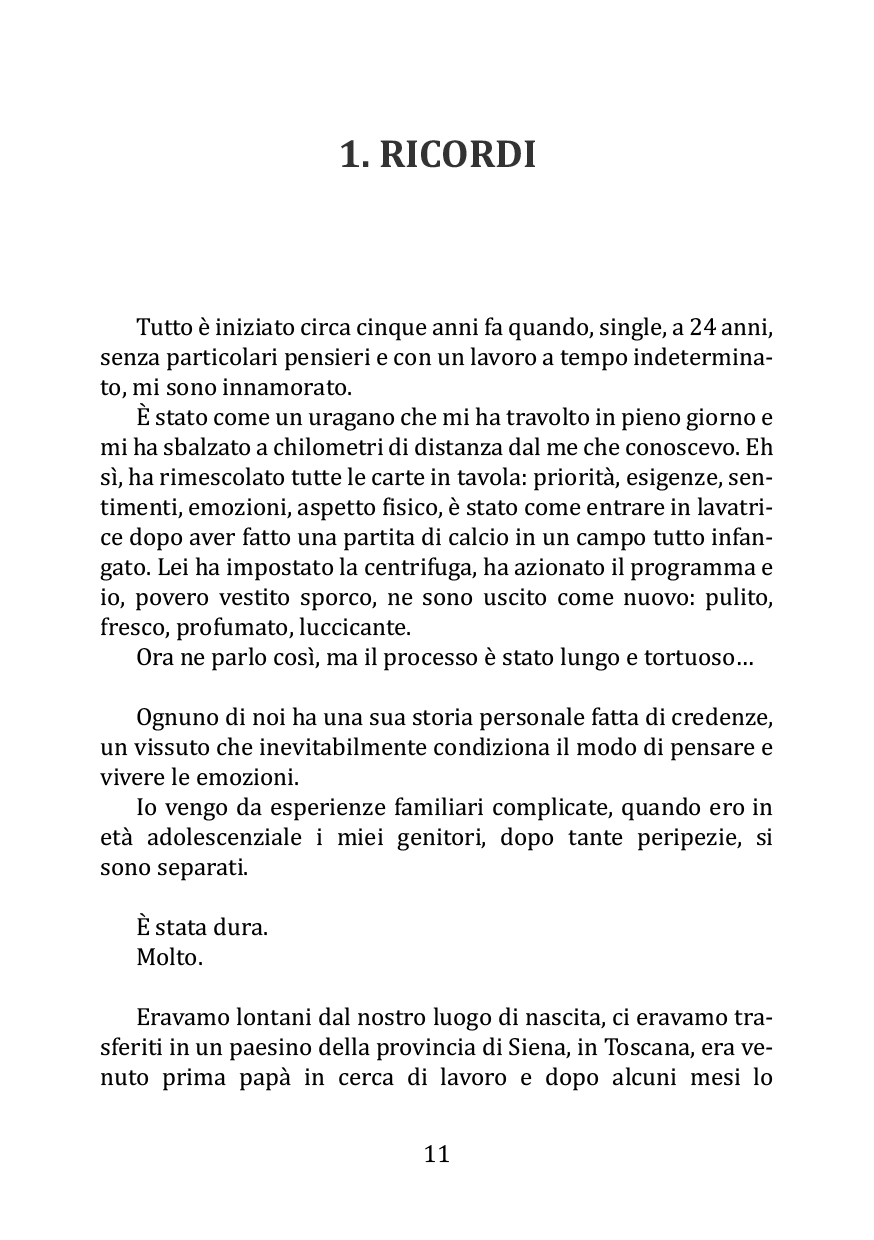 1. RICORDI

Tutto è iniziato circa cinque anni fa quando, single, a 24 anni, senza particolari pensieri e con un lavoro a tempo indeterminato, mi sono innamorato.
È stato come un uragano che mi ha travolto in pieno giorno e mi ha sbalzato a chilometri di distanza dal me che conoscevo. Eh sì, ha rimescolato tutte le carte in tavola: priorità, esigenze, sentimenti, emozioni, aspetto fisico, è stato come entrare in lavatrice dopo aver fatto una partita di calcio in un campo tutto infangato. Lei ha impostato la centrifuga, ha azionato il programma e io, povero vestito sporco, ne sono uscito come nuovo: pulito, fresco, profumato, luccicante.
Ora ne parlo così, ma il processo è stato lungo e tortuoso…

Ognuno di noi ha una sua storia personale fatta di credenze, un vissuto che inevitabilmente condiziona il modo di pensare e vivere le emozioni.
Io vengo da esperienze familiari complicate, quando ero in età adolescenziale i miei genitori, dopo tante peripezie, si sono separati.

È stata dura.
Molto.

Eravamo lontani dal nostro luogo di nascita, ci eravamo trasferiti in un paesino della provincia di Siena, in Toscana, era venuto prima papà in cerca di lavoro e dopo alcuni mesi lo

11